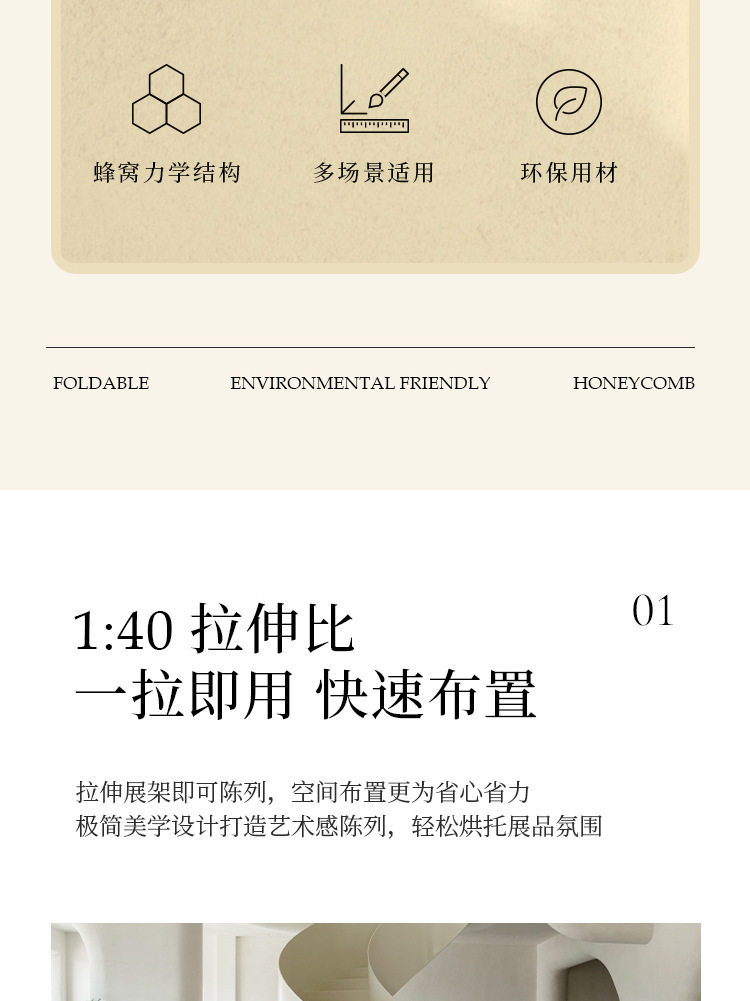 蜂窝力学结构 多场景适用 环保用材

FOLDABLE ENVIRONMENTAL FRIENDLY HONEYCOMB

01

1:40 拉伸比
一拉即用 快速布置

拉伸展架即可陈列，空间布置更为省心省力
极简美学设计打造艺术感陈列，轻松烘托展品氛围